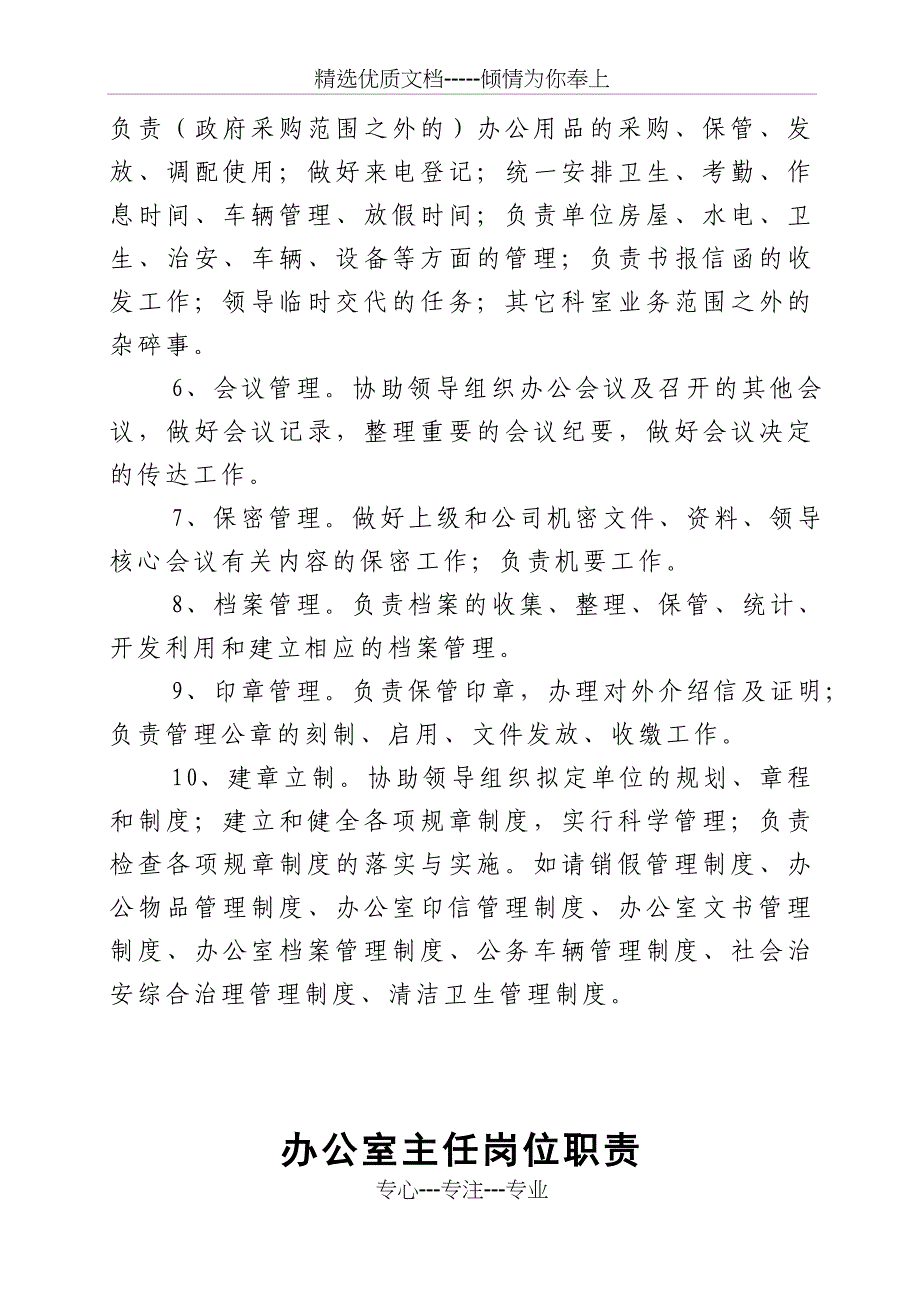 精选优质文档-----倾情为你奉上

负责（政府采购范围之外的）办公用品的采购、保管、发放、调配使用；做好来电登记；统一安排卫生、考勤、作息时间、车辆管理、放假时间；负责单位房屋、水电、卫生、治安、车辆、设备等方面的管理；负责书报信函的收发工作；领导临时交代的任务；其它科室业务范围之外的杂碎事。

6、会议管理。协助领导组织办公会议及召开的其他会议，做好会议记录，整理重要的会议纪要，做好会议决定的传达工作。

7、保密管理。做好上级和公司机密文件、资料、领导核心会议有关内容的保密工作；负责机要工作。

8、档案管理。负责档案的收集、整理、保管、统计、开发利用和建立相应的档案管理。

9、印章管理。负责保管印章，办理对外介绍信及证明；负责管理公章的刻制、启用、文件发放、收缴工作。

10、建章立制。协助领导组织拟定单位的规划、章程和制度；建立和健全各项规章制度，实行科学管理；负责检查各项规章制度的落实与实施。如请销假管理制度、办公物品管理制度、办公室印信管理制度、办公室文书管理制度、办公室档案管理制度、公务车辆管理制度、社会治安综合治理管理制度、清洁卫生管理制度。

办公室主任岗位职责

专心---专注---专业